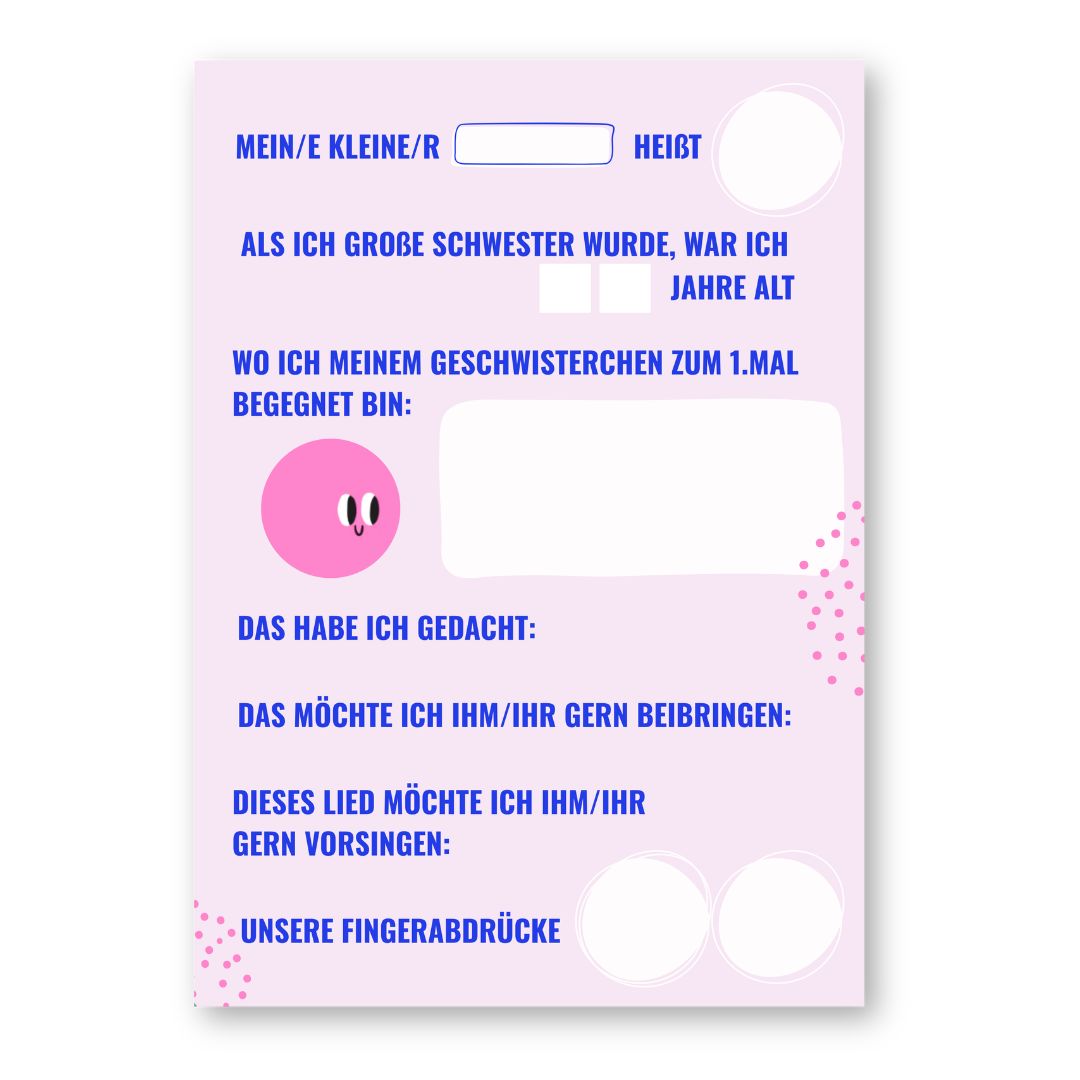 MEIN/E KLEINE/R HEIßT

ALS ICH GROßE SCHWESTER WURDE, WAR ICH JAHRE ALT

WO ICH MEINEM GESCHWISTERCHEN ZUM 1.MAL BEGEGNET BIN:

DAS HABE ICH GEDACHT:

DAS MÖCHTE ICH IHM/IHR GERN BEIBRINGEN:

DIESES LIED MÖCHTE ICH IHM/IHR GERN VORSINGEN:

UNSERE FINGERABDRÜCKE